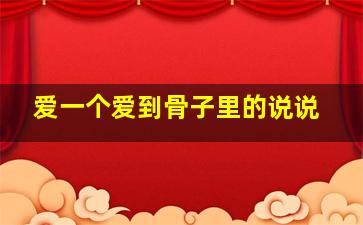 爱一个爱到骨子里的说说